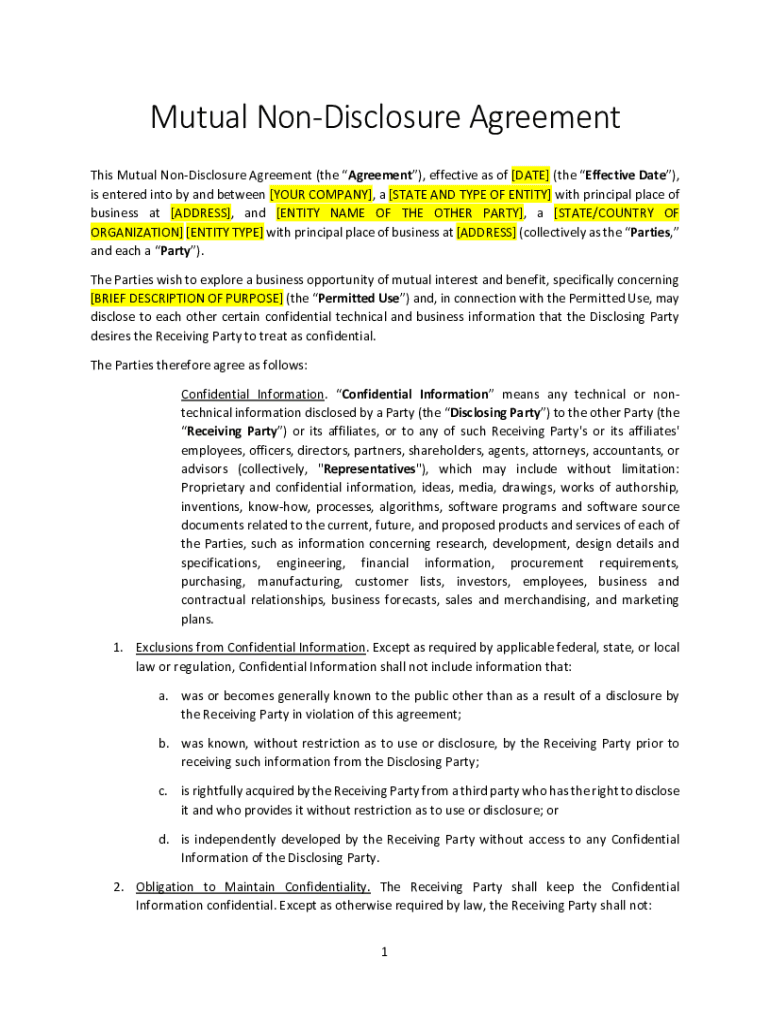 Mutual Non-Disclosure Agreement

This Mutual Non-Disclosure Agreement (the "Agreement"), effective as of [DATE] (the "Effective Date"), is entered into by and between [YOUR COMPANY], a [STATE AND TYPE OF ENTITY] with principal place of business at [ADDRESS], and [ENTITY NAME OF THE OTHER PARTY], a [STATE/COUNTRY OF ORGANIZATION] [ENTITY TYPE] with principal place of business at [ADDRESS] (collectively as the "Parties," and each a "Party").

The Parties wish to explore a business opportunity of mutual interest and benefit, specifically concerning [BRIEF DESCRIPTION OF PURPOSE] (the "Permitted Use") and, in connection with the Permitted Use, may disclose to each other certain confidential technical and business information that the Disclosing Party desires the Receiving Party to treat as confidential.

The Parties therefore agree as follows:

Confidential Information. "Confidential Information" means any technical or non-technical information disclosed by a Party (the "Disclosing Party") to the other Party (the "Receiving Party") or its affiliates, or to any of such Receiving Party's or its affiliates' employees, officers, directors, partners, shareholders, agents, attorneys, accountants, or advisors (collectively, "Representatives"), which may include without limitation: Proprietary and confidential information, ideas, media, drawings, works of authorship, inventions, know-how, processes, algorithms, software programs and software source documents related to the current, future, and proposed products and services of each of the Parties, such as information concerning research, development, design details and specifications, engineering, financial information, procurement requirements, purchasing, manufacturing, customer lists, investors, employees, business and contractual relationships, business forecasts, sales and merchandising, and marketing plans.

1. Exclusions from Confidential Information. Except as required by applicable federal, state, or local law or regulation, Confidential Information shall not include information that:

a. was or becomes generally known to the public other than as a result of a disclosure by the Receiving Party in violation of this agreement;

b. was known, without restriction as to use or disclosure, by the Receiving Party prior to receiving such information from the Disclosing Party;

c. is rightfully acquired by the Receiving Party from a third party who has the right to disclose it and who provides it without restriction as to use or disclosure; or

d. is independently developed by the Receiving Party without access to any Confidential Information of the Disclosing Party.

2. Obligation to Maintain Confidentiality. The Receiving Party shall keep the Confidential Information confidential. Except as otherwise required by law, the Receiving Party shall not:

1